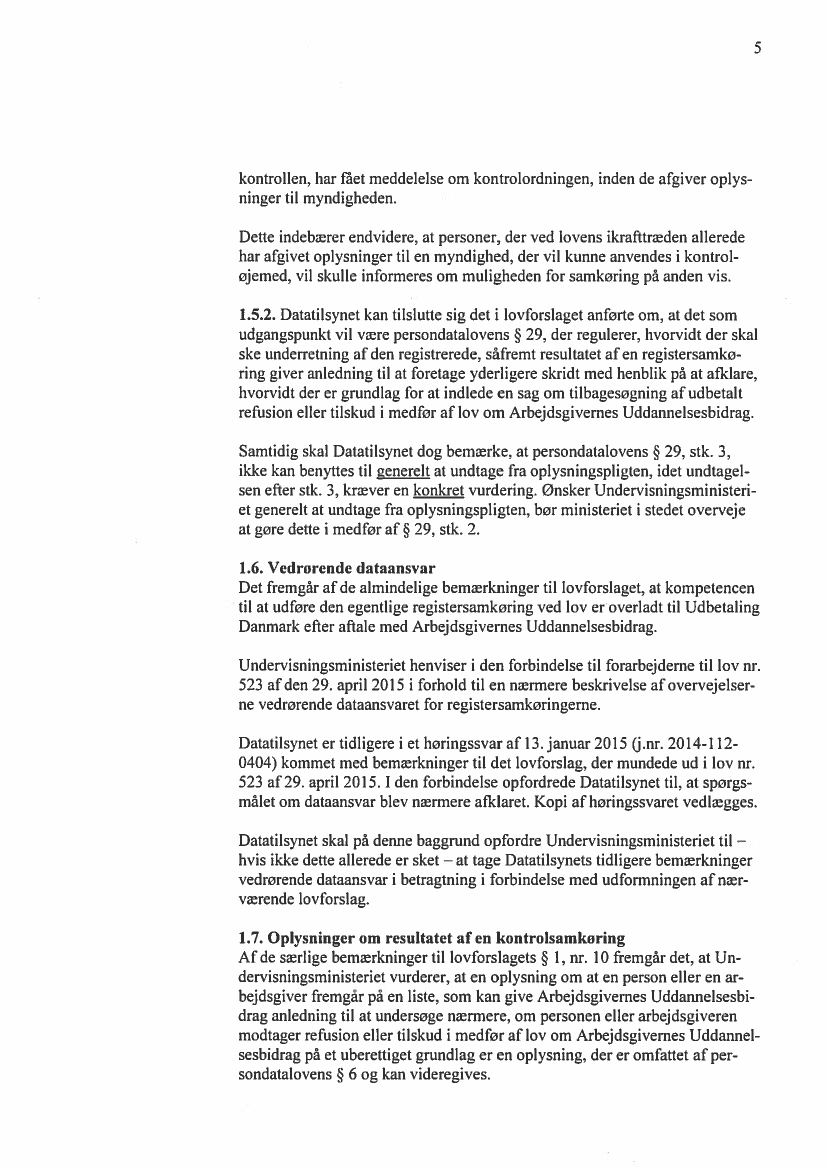 5

kontrollen, har fået meddelelse om kontrolordningen, inden de afgiver oplysninger til myndigheden.

Dette indebærer endvidere, at personer, der ved lovens ikrafttræden allerede har afgivet oplysninger til en myndighed, der vil kunne anvendes i kontroløjemed, vil skulle informeres om muligheden for samkøring på anden vis.

1.5.2. Datatilsynet kan tilslutte sig det i lovforslaget anførte om, at det som udgangspunkt vil være persondatalovens § 29, der regulerer, hvorvidt der skal ske underretning af den registrerede, såfremt resultatet af en registersamkøring giver anledning til at foretage yderligere skridt med henblik på at afklare, hvorvidt der er grundlag for at indlede en sag om tilbagesøgning af udbetalt refusion eller tilskud i medfør af lov om Arbejdsgivernes Uddannelsesbidrag.

Samtidig skal Datatilsynet dog bemærke, at persondatalovens § 29, stk. 3, ikke kan benyttes til generelt at undtage fra oplysningspligten, idet undtagelsen efter stk. 3, kræver en konkret vurdering. Ønsker Undervisningsministeriet generelt at undtage fra oplysningspligten, bør ministeriet i stedet overveje at gøre dette i medfør af § 29, stk. 2.

1.6. Vedrørende dataansvar
Det fremgår af de almindelige bemærkninger til lovforslaget, at kompetencen til at udføre den egentlige registersamkøring ved lov er overladt til Udbetaling Danmark efter aftale med Arbejdsgivernes Uddannelsesbidrag.

Undervisningsministeriet henviser i den forbindelse til forarbejderne til lov nr. 523 af den 29. april 2015 i forhold til en nærmere beskrivelse af overvejelserne vedrørende dataansvaret for registersamkøringerne.

Datatilsynet er tidligere i et høringssvar af 13. januar 2015 (j.nr. 2014-112-0404) kommet med bemærkninger til det lovforslag, der mundede ud i lov nr. 523 af 29. april 2015. I den forbindelse opfordrede Datatilsynet til, at spørgsmålet om dataansvar blev nærmere afklaret. Kopi af høringssvaret vedlægges.

Datatilsynet skal på denne baggrund opfordre Undervisningsministeriet til – hvis ikke dette allerede er sket – at tage Datatilsynets tidligere bemærkninger vedrørende dataansvar i betragtning i forbindelse med udformningen af nærværende lovforslag.

1.7. Oplysninger om resultatet af en kontrolsamkøring
Af de særlige bemærkninger til lovforslagets § 1, nr. 10 fremgår det, at Undervisningsministeriet vurderer, at en oplysning om at en person eller en arbejdsgiver fremgår på en liste, som kan give Arbejdsgivernes Uddannelsesbidrag anledning til at undersøge nærmere, om personen eller arbejdsgiveren modtager refusion eller tilskud i medfør af lov om Arbejdsgivernes Uddannelsesbidrag på et uberettiget grundlag er en oplysning, der er omfattet af persondatalovens § 6 og kan videregives.